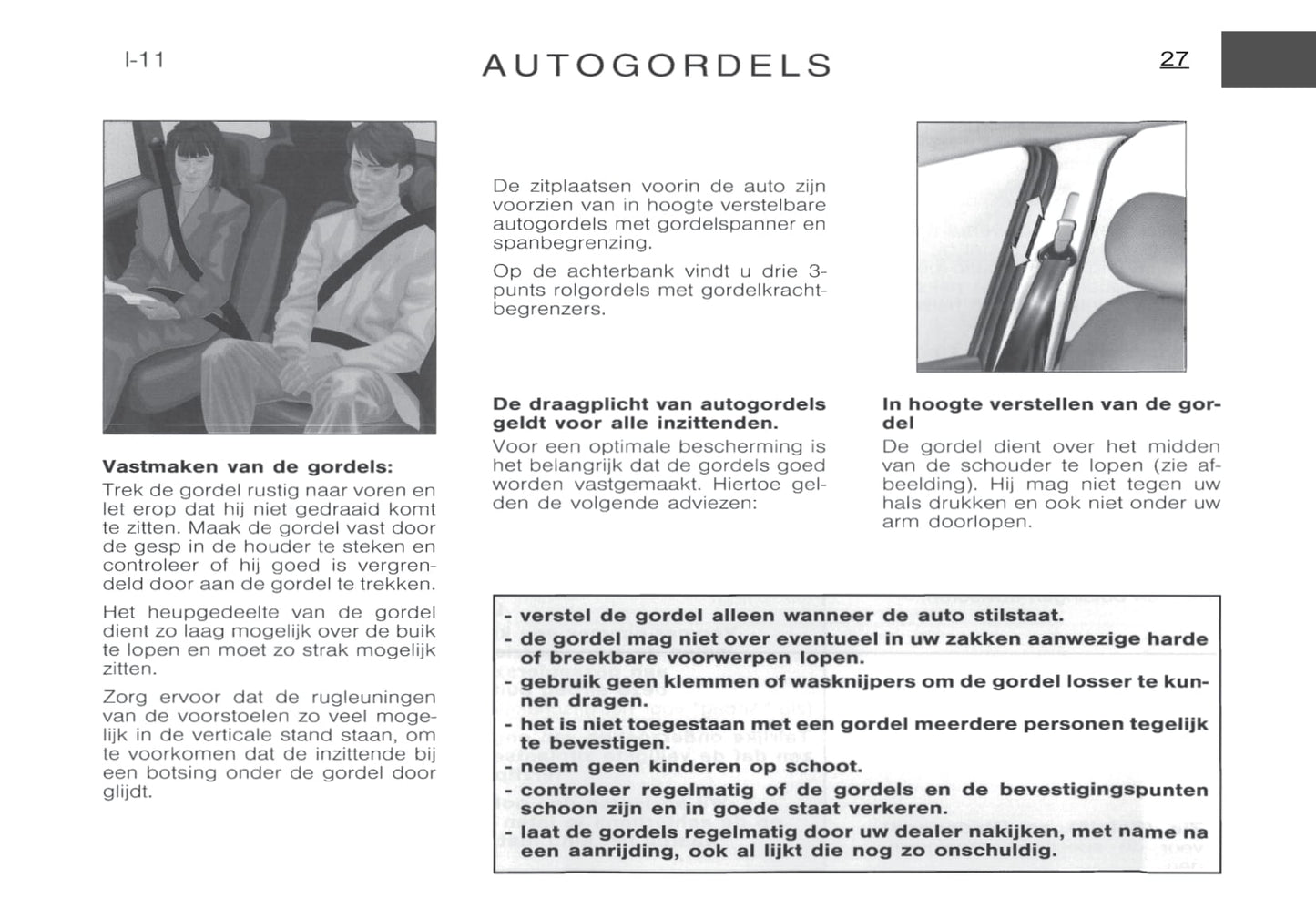 I-11

AUTOGORDELS

27

Vastmaken van de gordels:
Trek de gordel rustig naar voren en let erop dat hij niet gedraaid komt te zitten. Maak de gordel vast door de gesp in de houder te steken en controleer of hij goed is vergrendeld door aan de gordel te trekken.

Het heupgedeelte van de gordel dient zo laag mogelijk over de buik te lopen en moet zo strak mogelijk zitten.

Zorg ervoor dat de rugleuningen van de voorstoelen zo veel mogelijk in de verticale stand staan, om te voorkomen dat de inzittende bij een botsing onder de gordel door glijdt.

De zitplaatsen voorin de auto zijn voorzien van in hoogte verstelbare autogordels met gordelspanner en spanbegrenzing.

Op de achterbank vindt u drie 3-punts rolgordels met gordelkrachtbegrenzers.

De draagplicht van autogordels geldt voor alle inzittenden.
Voor een optimale bescherming is het belangrijk dat de gordels goed worden vastgemaakt. Hiertoe gelden de volgende adviezen:

In hoogte verstellen van de gordel
De gordel dient over het midden van de schouder te lopen (zie afbeelding). Hij mag niet tegen uw hals drukken en ook niet onder uw arm doorlopen.

- verstel de gordel alleen wanneer de auto stilstaat.
- de gordel mag niet over eventueel in uw zakken aanwezige harde of breekbare voorwerpen lopen.
- gebruik geen klemmen of wasknijpers om de gordel losser te kunnen dragen.
- het is niet toegestaan met een gordel meerdere personen tegelijk te bevestigen.
- neem geen kinderen op schoot.
- controleer regelmatig of de gordels en de bevestigingspunten schoon zijn en in goede staat verkeren.
- laat de gordels regelmatig door uw dealer nakijken, met name na een aanrijding, ook al lijkt die nog zo onschuldig.